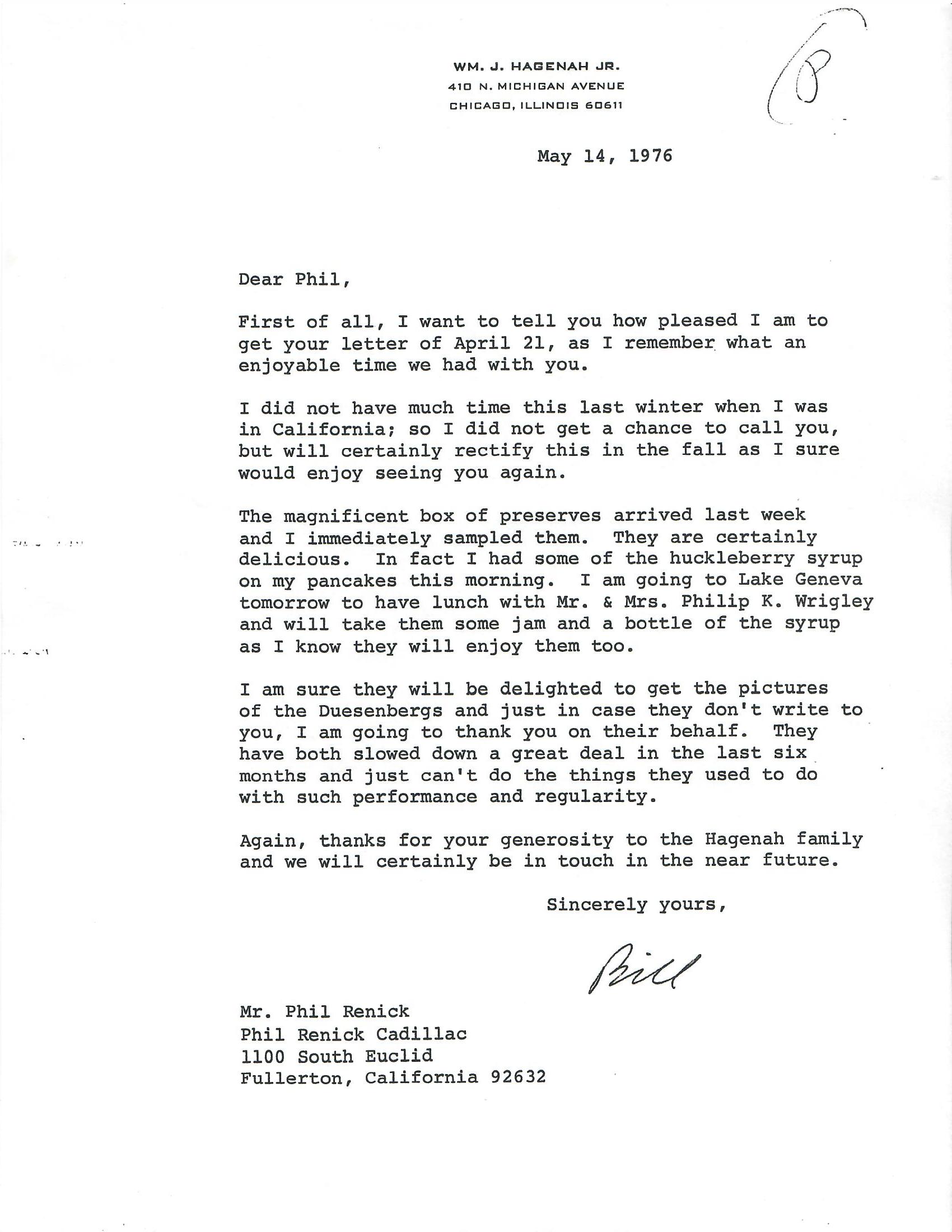 WM. J. HAGENAH JR.
410 N. MICHIGAN AVENUE
CHICAGO, ILLINOIS 60611

8

May 14, 1976

Dear Phil,

First of all, I want to tell you how pleased I am to get your letter of April 21, as I remember what an enjoyable time we had with you.

I did not have much time this last winter when I was in California; so I did not get a chance to call you, but will certainly rectify this in the fall as I sure would enjoy seeing you again.

The magnificent box of preserves arrived last week and I immediately sampled them. They are certainly delicious. In fact I had some of the huckleberry syrup on my pancakes this morning. I am going to Lake Geneva tomorrow to have lunch with Mr. & Mrs. Philip K. Wrigley and will take them some jam and a bottle of the syrup as I know they will enjoy them too.

I am sure they will be delighted to get the pictures of the Duesenbergs and just in case they don't write to you, I am going to thank you on their behalf. They have both slowed down a great deal in the last six months and just can't do the things they used to do with such performance and regularity.

Again, thanks for your generosity to the Hagenah family and we will certainly be in touch in the near future.

Sincerely yours,

Bill

Mr. Phil Renick
Phil Renick Cadillac
1100 South Euclid
Fullerton, California 92632